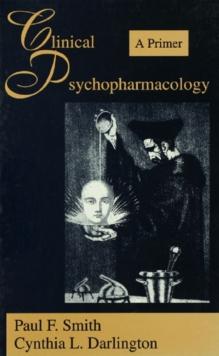 Clinical
Psychopharmacology

A Primer

Paul F. Smith
Cynthia L. Darlington